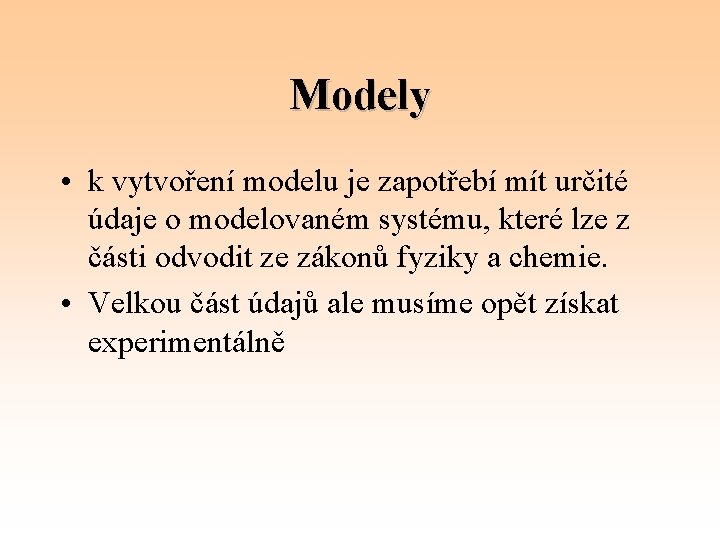 Modely

• k vytvoření modelu je zapotřebí mít určité údaje o modelovaném systému, které lze z části odvodit ze zákonů fyziky a chemie.

• Velkou část údajů ale musíme opět získat experimentálně